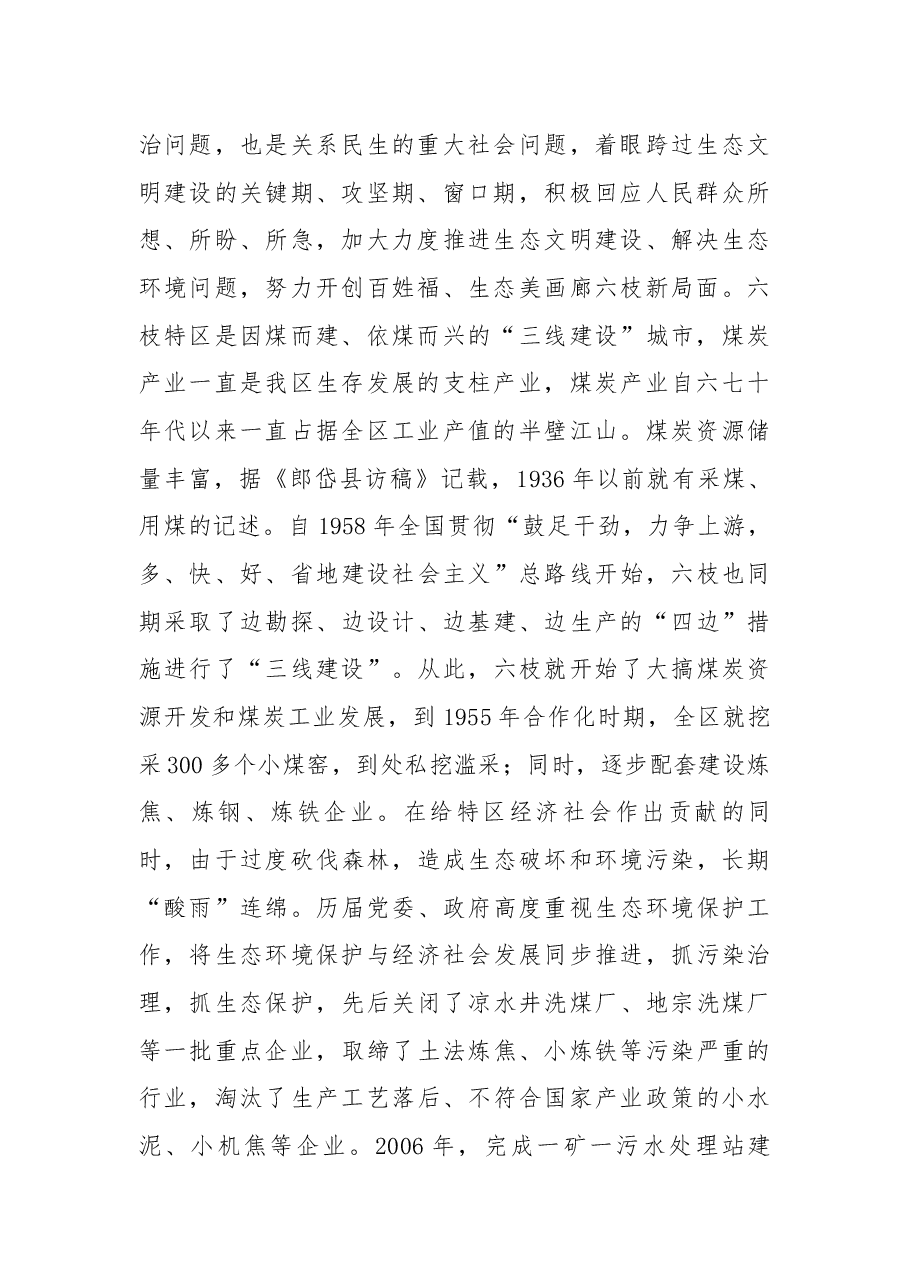 治问题，也是关系民生的重大社会问题，着眼跨过生态文明建设的关键期、攻坚期、窗口期，积极回应人民群众所想、所盼、所急，加大力度推进生态文明建设、解决生态环境问题，努力开创百姓福、生态美画廊六枝新局面。六枝特区是因煤而建、依煤而兴的“三线建设”城市，煤炭产业一直是我区生存发展的支柱产业，煤炭产业自六七十年代以来一直占据全区工业产值的半壁江山。煤炭资源储量丰富，据《郎岱县访稿》记载，1936年以前就有采煤、用煤的记述。自1958年全国贯彻“鼓足干劲，力争上游，多、快、好、省地建设社会主义”总路线开始，六枝也同期采取了边勘探、边设计、边基建、边生产的“四边”措施进行了“三线建设”。从此，六枝就开始了大搞煤炭资源开发和煤炭工业发展，到1955年合作化时期，全区就挖采300多个小煤窑，到处私挖滥采；同时，逐步配套建设炼焦、炼钢、炼铁企业。在给特区经济社会作出贡献的同时，由于过度砍伐森林，造成生态破坏和环境污染，长期“酸雨”连绵。历届党委、政府高度重视生态环境保护工作，将生态环境保护与经济社会发展同步推进，抓污染治理，抓生态保护，先后关闭了凉水井洗煤厂、地宗洗煤厂等一批重点企业，取缔了土法炼焦、小炼铁等污染严重的行业，淘汰了生产工艺落后、不符合国家产业政策的小水泥、小机焦等企业。2006年，完成一矿一污水处理站建